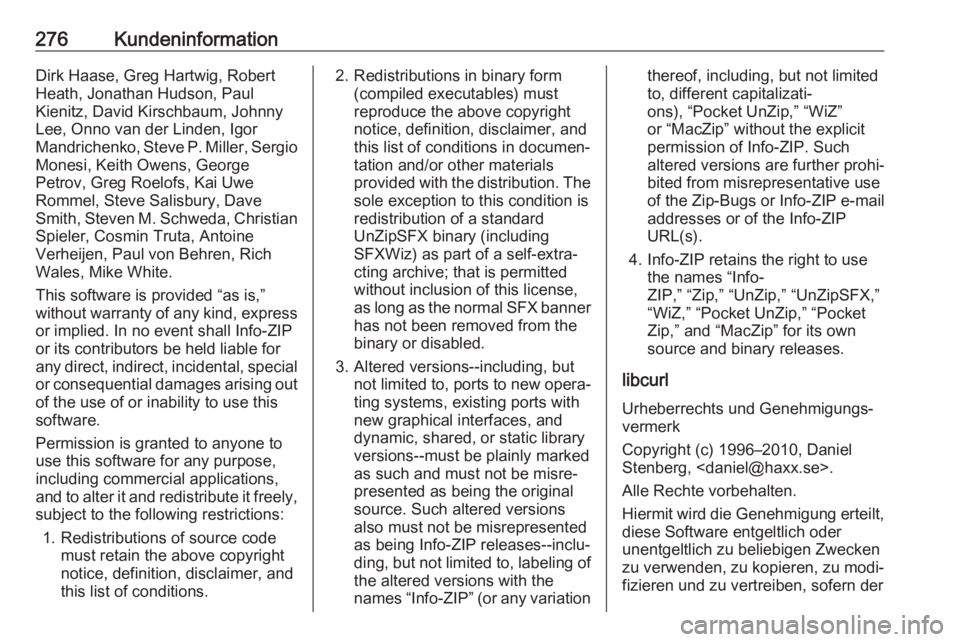 276 Kundeninformation

Dirk Haase, Greg Hartwig, Robert Heath, Jonathan Hudson, Paul Kienitz, David Kirschbaum, Johnny Lee, Onno van der Linden, Igor Mandrichenko, Steve P. Miller, Sergio Monesi, Keith Owens, George Petrov, Greg Roelofs, Kai Uwe Rommel, Steve Salisbury, Dave Smith, Steven M. Schweda, Christian Spieler, Cosmin Truta, Antoine Verheijen, Paul von Behren, Rich Wales, Mike White.

This software is provided “as is,” without warranty of any kind, express or implied. In no event shall Info-ZIP or its contributors be held liable for any direct, indirect, incidental, special or consequential damages arising out of the use of or inability to use this software.

Permission is granted to anyone to use this software for any purpose, including commercial applications, and to alter it and redistribute it freely, subject to the following restrictions:

1. Redistributions of source code must retain the above copyright notice, definition, disclaimer, and this list of conditions.

2. Redistributions in binary form (compiled executables) must reproduce the above copyright notice, definition, disclaimer, and this list of conditions in documentation and/or other materials provided with the distribution. The sole exception to this condition is redistribution of a standard UnZipSFX binary (including SFXWiz) as part of a self-extracting archive; that is permitted without inclusion of this license, as long as the normal SFX banner has not been removed from the binary or disabled.

3. Altered versions--including, but not limited to, ports to new operating systems, existing ports with new graphical interfaces, and dynamic, shared, or static library versions--must be plainly marked as such and must not be misrepresented as being the original source. Such altered versions also must not be misrepresented as being Info-ZIP releases--including, but not limited to, labeling of the altered versions with the names “Info-ZIP” (or any variation thereof, including, but not limited to, different capitalizations), “Pocket UnZip,” “WiZ” or “MacZip” without the explicit permission of Info-ZIP. Such altered versions are further prohibited from misrepresentative use of the Zip-Bugs or Info-ZIP e-mail addresses or of the Info-ZIP URL(s).

4. Info-ZIP retains the right to use the names “Info-ZIP,” “Zip,” “UnZip,” “UnZipSFX,” “WiZ,” “Pocket UnZip,” “Pocket Zip,” and “MacZip” for its own source and binary releases.

libcurl

Urheberrechts und Genehmigungsvermerk

Copyright (c) 1996–2010, Daniel Stenberg, <daniel@haxx.se>.

Alle Rechte vorbehalten.

Hiermit wird die Genehmigung erteilt, diese Software entgeltlich oder unentgeltlich zu beliebigen Zwecken zu verwenden, zu kopieren, zu modifizieren und zu vertreiben, sofern der

carmanualsonline.info